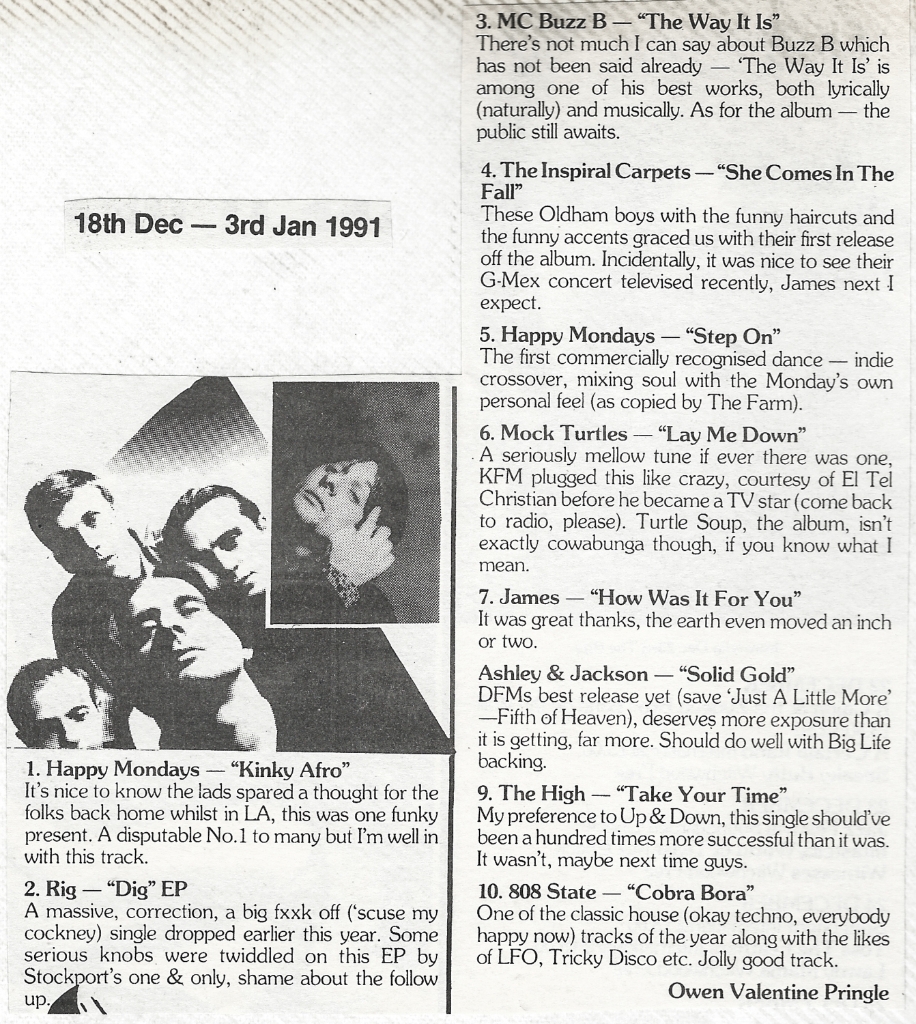 18th Dec — 3rd Jan 1991

1. Happy Mondays — "Kinky Afro"
It's nice to know the lads spared a thought for the folks back home whilst in LA, this was one funky present. A disputable No.1 to many but I'm well in with this track.

2. Rig — "Dig" EP
A massive, correction, a big fxxk off ('scuse my cockney) single dropped earlier this year. Some serious knobs were twiddled on this EP by Stockport's one & only, shame about the follow up.

3. MC Buzz B — "The Way It Is"
There's not much I can say about Buzz B which has not been said already — 'The Way It Is' is among one of his best works, both lyrically (naturally) and musically. As for the album — the public still awaits.

4. The Inspiral Carpets — "She Comes In The Fall"
These Oldham boys with the funny haircuts and the funny accents graced us with their first release off the album. Incidentally, it was nice to see their G-Mex concert televised recently, James next I expect.

5. Happy Mondays — "Step On"
The first commercially recognised dance — indie crossover, mixing soul with the Monday's own personal feel (as copied by The Farm).

6. Mock Turtles — "Lay Me Down"
A seriously mellow tune if ever there was one, KFM plugged this like crazy, courtesy of El Tel Christian before he became a TV star (come back to radio, please). Turtle Soup, the album, isn't exactly cowabunga though, if you know what I mean.

7. James — "How Was It For You"
It was great thanks, the earth even moved an inch or two.

Ashley & Jackson — "Solid Gold"
DFMs best release yet (save 'Just A Little More' —Fifth of Heaven), deserves more exposure than it is getting, far more. Should do well with Big Life backing.

9. The High — "Take Your Time"
My preference to Up & Down, this single should've been a hundred times more successful than it was. It wasn't, maybe next time guys.

10. 808 State — "Cobra Bora"
One of the classic house (okay techno, everybody happy now) tracks of the year along with the likes of LFO, Tricky Disco etc. Jolly good track.

Owen Valentine Pringle